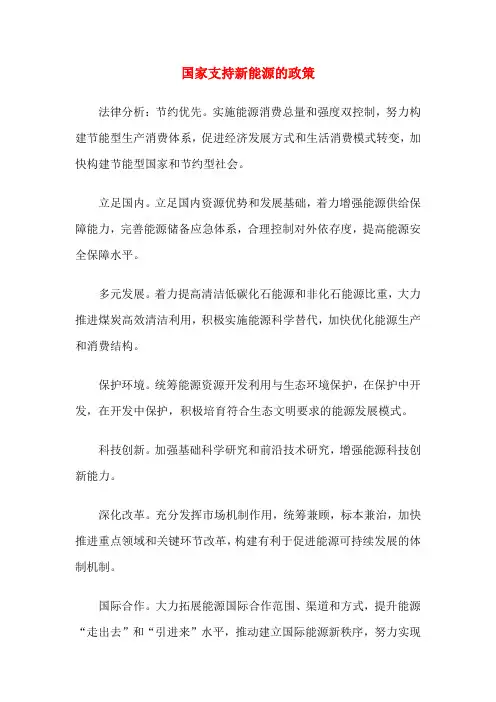 国家支持新能源的政策

法律分析：节约优先。实施能源消费总量和强度双控制，努力构建节能型生产消费体系，促进经济发展方式和生活消费模式转变，加快构建节能型国家和节约型社会。

立足国内。立足国内资源优势和发展基础，着力增强能源供给保障能力，完善能源储备应急体系，合理控制对外依存度，提高能源安全保障水平。

多元发展。着力提高清洁低碳化石能源和非化石能源比重，大力推进煤炭高效清洁利用，积极实施能源科学替代，加快优化能源生产和消费结构。

保护环境。统筹能源资源开发利用与生态环境保护，在保护中开发，在开发中保护，积极培育符合生态文明要求的能源发展模式。

科技创新。加强基础科学研究和前沿技术研究，增强能源科技创新能力。

深化改革。充分发挥市场机制作用，统筹兼顾，标本兼治，加快推进重点领域和关键环节改革，构建有利于促进能源可持续发展的体制机制。

国际合作。大力拓展能源国际合作范围、渠道和方式，提升能源“走出去”和“引进来”水平，推动建立国际能源新秩序，努力实现